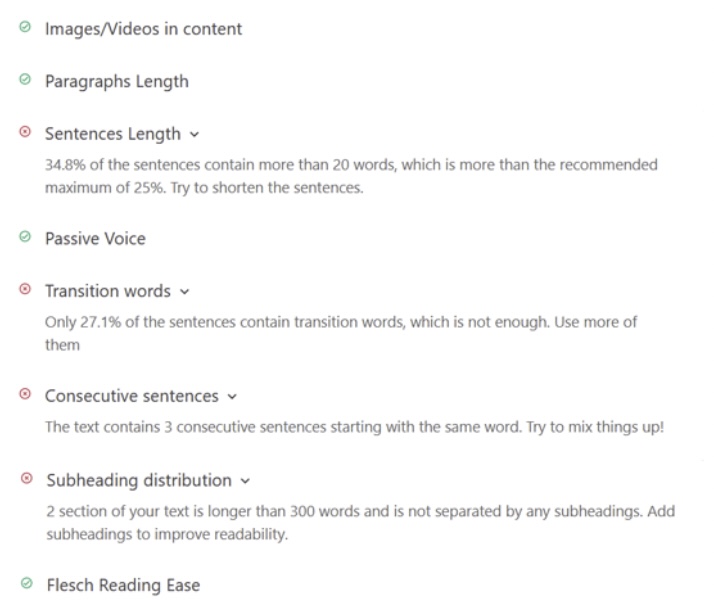 Images/Videos in content

Paragraphs Length

Sentences Length

34.8% of the sentences contain more than 20 words, which is more than the recommended maximum of 25%. Try to shorten the sentences.

Passive Voice

Transition words

Only 27.1% of the sentences contain transition words, which is not enough. Use more of them

Consecutive sentences

The text contains 3 consecutive sentences starting with the same word. Try to mix things up!

Subheading distribution

2 section of your text is longer than 300 words and is not separated by any subheadings. Add subheadings to improve readability.

Flesch Reading Ease